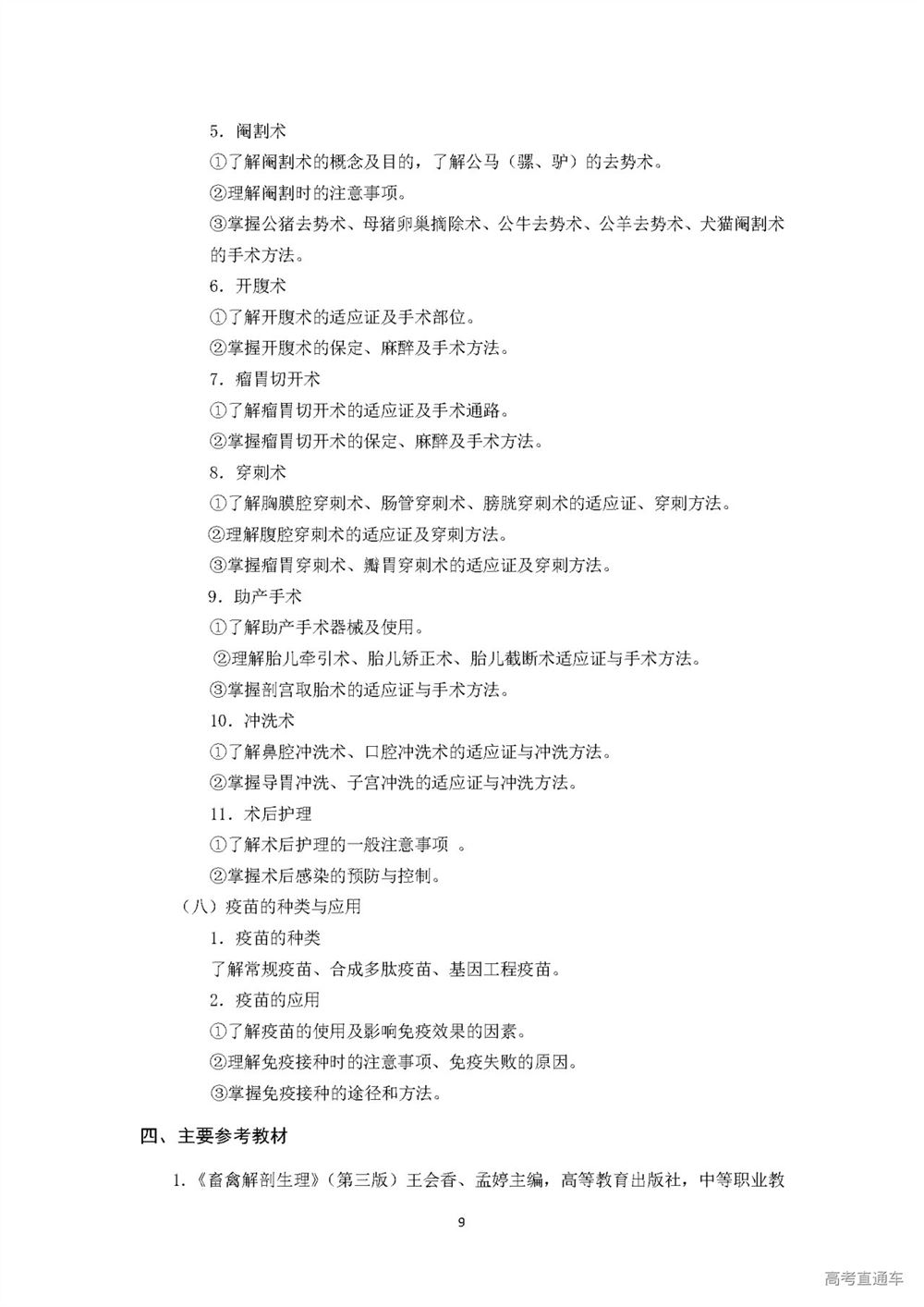 5．阉割术

①了解阉割术的概念及目的，了解公马（骡、驴）的去势术。

②理解阉割时的注意事项。

③掌握公猪去势术、母猪卵巢摘除术、公牛去势术、公羊去势术、犬猫阉割术的手术方法。

6．开腹术

①了解开腹术的适应证及手术部位。

②掌握开腹术的保定、麻醉及手术方法。

7．瘤胃切开术

①了解瘤胃切开术的适应证及手术通路。

②掌握瘤胃切开术的保定、麻醉及手术方法。

8．穿刺术

①了解胸膜腔穿刺术、肠管穿刺术、膀胱穿刺术的适应证、穿刺方法。

②理解腹腔穿刺术的适应证及穿刺方法。

③掌握瘤胃穿刺术、瓣胃穿刺术的适应证及穿刺方法。

9．助产手术

①了解助产手术器械及使用。

②理解胎儿牵引术、胎儿矫正术、胎儿截断术适应证与手术方法。

③掌握剖宫取胎术的适应证与手术方法。

10．冲洗术

①了解鼻腔冲洗术、口腔冲洗术的适应证与冲洗方法。

②掌握导胃冲洗、子宫冲洗的适应证与冲洗方法。

11．术后护理

①了解术后护理的一般注意事项 。

②掌握术后感染的预防与控制。

（八）疫苗的种类与应用

1．疫苗的种类

了解常规疫苗、合成多肽疫苗、基因工程疫苗。

2．疫苗的应用

①了解疫苗的使用及影响免疫效果的因素。

②理解免疫接种时的注意事项、免疫失败的原因。

③掌握免疫接种的途径和方法。

四、主要参考教材

1.《畜禽解剖生理》（第三版）王会香、孟婷主编，高等教育出版社，中等职业教

9

高考直通车